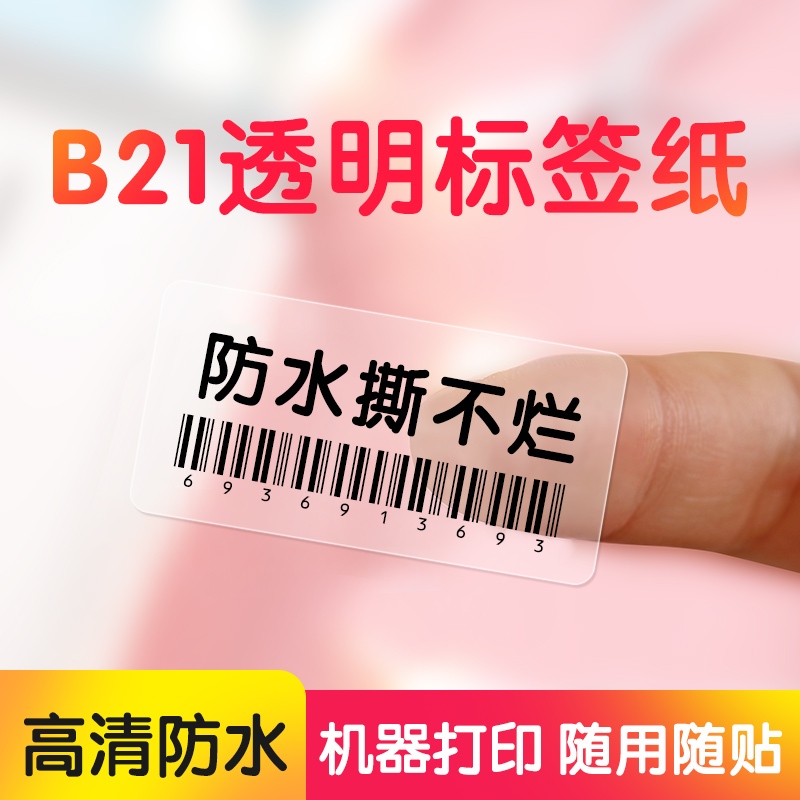 B21透明标签纸

防水撕不烂

6 9 3 6 9 1 3 6 9 3

高清防水

机器打印 随用随贴